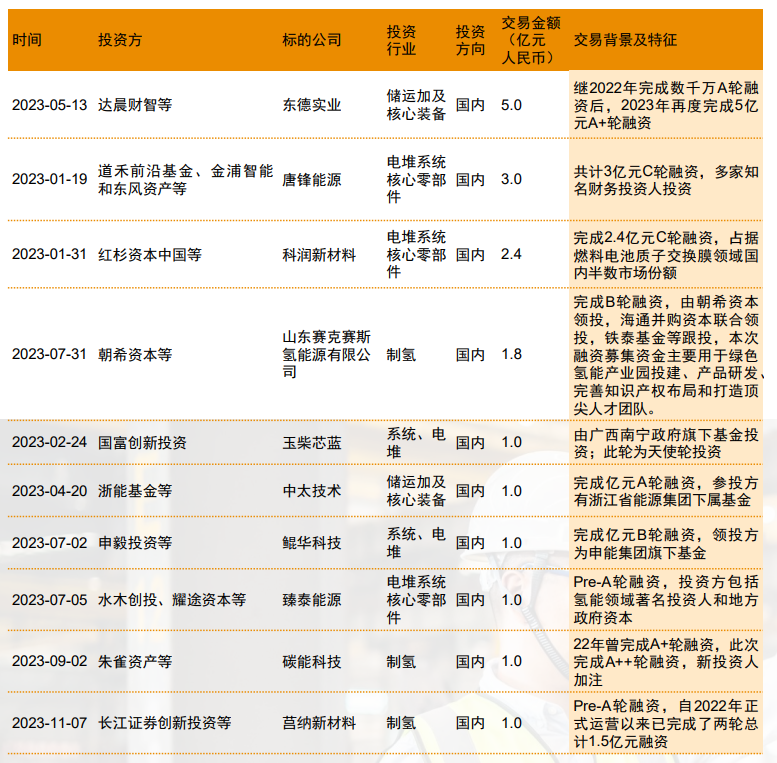 | 时间 | 投资方 | 标的公司 | 投资行业 | 投资方向 | 交易金额（亿元人民币） | 交易背景及特征 |
|---|---|---|---|---|---|---|
| 2023-05-13 | 达晨财智等 | 东德实业 | 储运加及核心装备 | 国内 | 5.0 | 继2022年完成数千万A轮融资后，2023年再度完成5亿元A+轮融资 |
| 2023-01-19 | 道禾前沿基金、金浦智能和东风资产等 | 唐锋能源 | 电堆系统核心零部件 | 国内 | 3.0 | 共计3亿元C轮融资，多家知名财务投资人投资 |
| 2023-01-31 | 红杉资本中国等 | 科润新材料 | 电堆系统核心零部件 | 国内 | 2.4 | 完成2.4亿元C轮融资，占据燃料电池质子交换膜领域国内半数市场份额 |
| 2023-07-31 | 朝希资本等 | 山东赛克赛斯氢能源有限公司 | 制氢 | 国内 | 1.8 | 完成B轮融资，由朝希资本领投，海通并购资本联合领投，铁泰基金等跟投，本次融资募集资金主要用于绿色氢能产业园投建、产品研发、完善知识产权布局和打造顶尖人才团队。 |
| 2023-02-24 | 国富创新投资 | 玉柴芯蓝 | 系统、电堆 | 国内 | 1.0 | 由广西南宁政府旗下基金投资；此轮为天使轮投资 |
| 2023-04-20 | 浙能基金等 | 中太技术 | 储运加及核心装备 | 国内 | 1.0 | 完成亿元A轮融资，参投方有浙江省能源集团下属基金 |
| 2023-07-02 | 申毅投资等 | 鲲华科技 | 系统、电堆 | 国内 | 1.0 | 完成亿元B轮融资，领投方为申能集团旗下基金 |
| 2023-07-05 | 水木创投、耀途资本等 | 臻泰能源 | 电堆系统核心零部件 | 国内 | 1.0 | Pre-A轮融资，投资方包括氢能领域著名投资人和地方政府资本 |
| 2023-09-02 | 朱雀资产等 | 碳能科技 | 制氢 | 国内 | 1.0 | 22年曾完成A+轮融资，此次完成A++轮融资，新投资人加注 |
| 2023-11-07 | 长江证券创新投资等 | 莒纳新材料 | 制氢 | 国内 | 1.0 | Pre-A轮融资，自2022年正式运营以来已完成了两轮总计1.5亿元融资 |